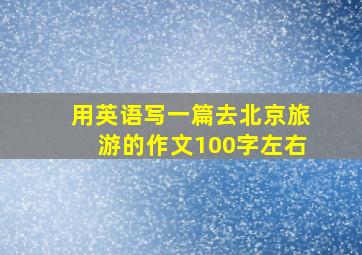 用英语写一篇去北京旅游的作文100字左右